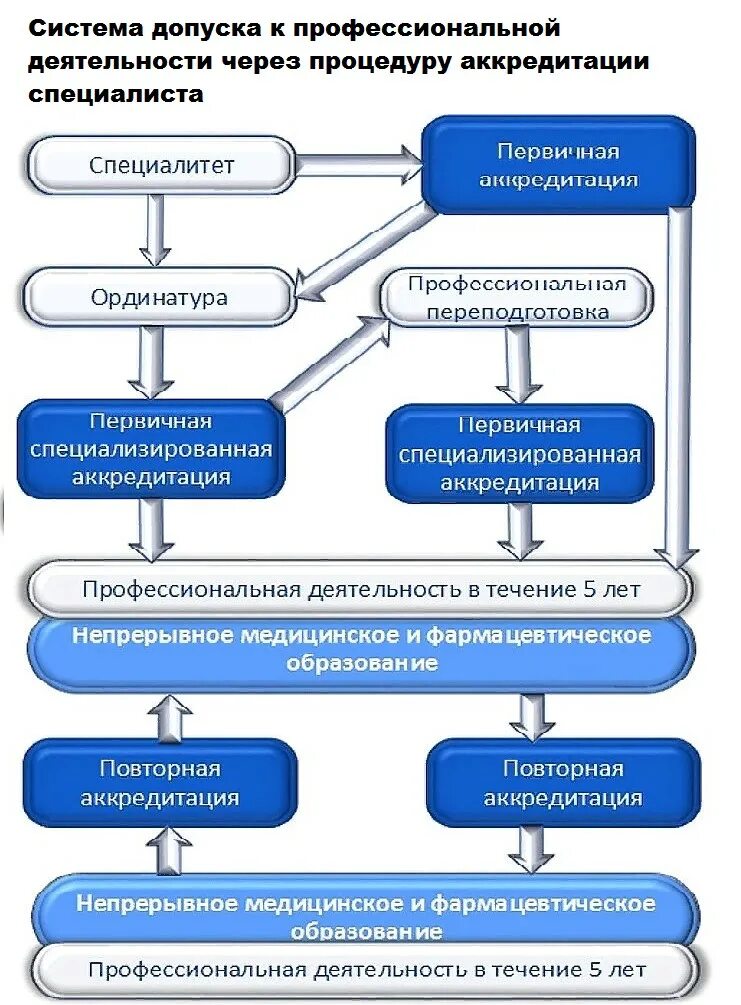 Система допуска к профессиональной деятельности через процедуру аккредитации специалиста

Специалитет

Первичная аккредитация

Ординатура

Профессиональная переподготовка

Первичная специализированная аккредитация

Первичная специализированная аккредитация

Профессиональная деятельность в течение 5 лет

Непрерывное медицинское и фармацевтическое образование

Повторная аккредитация

Повторная аккредитация

Непрерывное медицинское и фармацевтическое образование

Профессиональная деятельность в течение 5 лет